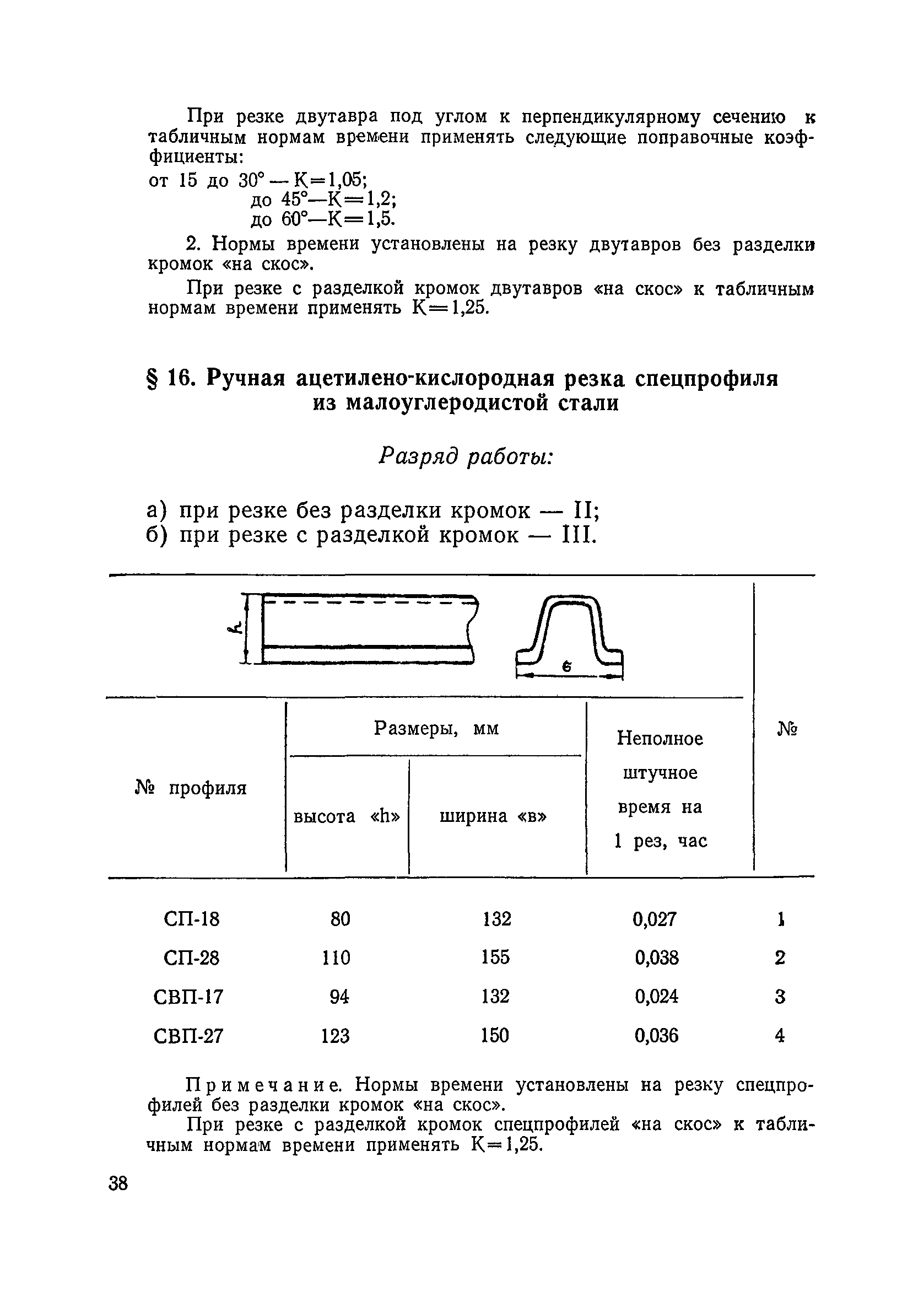 При резке двутавра под углом к перпендикулярному сечению к табличным нормам времени применять следующие поправочные коэффициенты:

от 15 до 30° — К=1,05;
до 45°—К=1,2;
до 60°—К=1,5.

2. Нормы времени установлены на резку двутавров без разделки кромок «на скос».

При резке с разделкой кромок двутавров «на скос» к табличным нормам времени применять К=1,25.

§ 16. Ручная ацетилено-кислородная резка спецпрофиля из малоуглеродистой стали

Разряд работы:

а) при резке без разделки кромок — II;
б) при резке с разделкой кромок — III.

h

в

| № профиля | Размеры, мм высота «h» | Размеры, мм ширина «в» | Неполное штучное время на 1 рез, час | № |
|---|---|---|---|---|
| СП-18 | 80 | 132 | 0,027 | 1 |
| СП-28 | 110 | 155 | 0,038 | 2 |
| СВП-17 | 94 | 132 | 0,024 | 3 |
| СВП-27 | 123 | 150 | 0,036 | 4 |

Примечание. Нормы времени установлены на резку спецпрофилей без разделки кромок «на скос».

При резке с разделкой кромок спецпрофилей «на скос» к табличным нормам времени применять К=1,25.

38